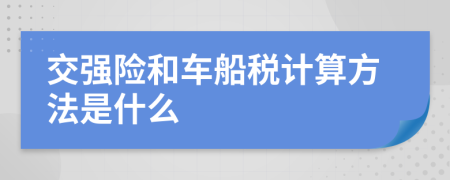 交强险和车船税计算方法是什么